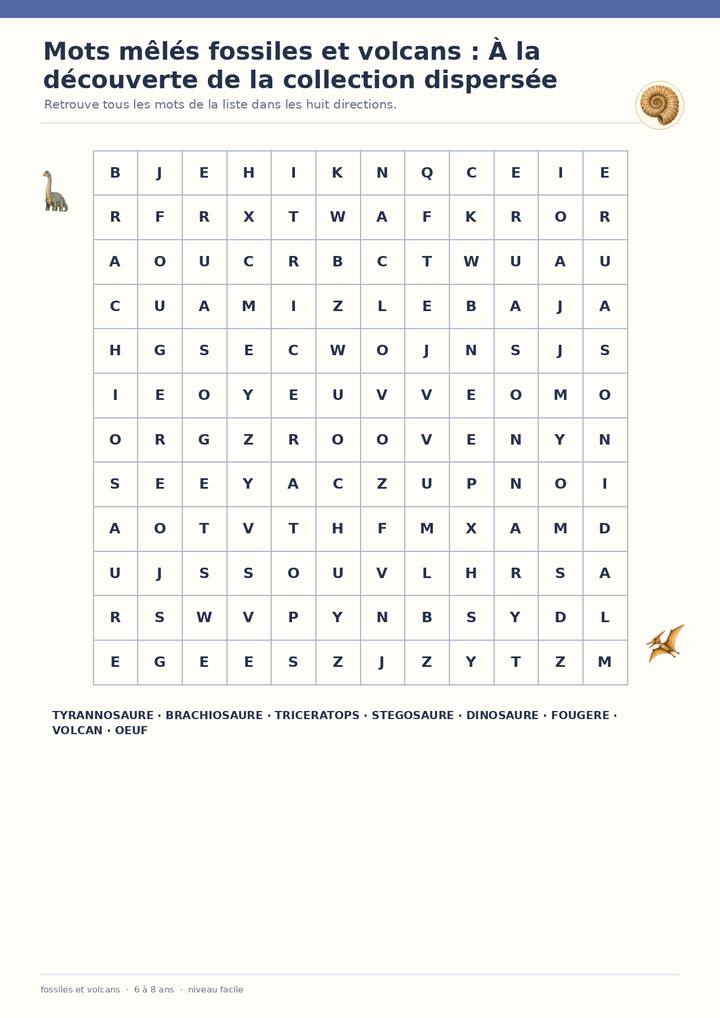 Mots mêlés fossiles et volcans : À la découverte de la collection dispersée

Retrouve tous les mots de la liste dans les huit directions.

| B | J | E | H | I | K | N | Q | C | E | I | E |
|---|---|---|---|---|---|---|---|---|---|---|---|
| R | F | R | X | T | W | A | F | K | R | O | R |
| A | O | U | C | R | B | C | T | W | U | A | U |
| C | U | A | M | I | Z | L | E | B | A | J | A |
| H | G | S | E | C | W | O | J | N | S | J | S |
| I | E | O | Y | E | U | V | V | E | O | M | O |
| O | R | G | Z | R | O | O | V | E | N | Y | N |
| S | E | E | Y | A | C | Z | U | P | N | O | I |
| A | O | T | V | T | H | F | M | X | A | M | D |
| U | J | S | S | O | U | V | L | H | R | S | A |
| R | S | W | V | P | Y | N | B | S | Y | D | L |
| E | G | E | E | S | Z | J | Z | Y | T | Z | M |

TYRANNOSAURE · BRACHIOSAURE · TRICERATOPS · STEGOSAURE · DINOSAURE · FOUGERE · VOLCAN · OEUF

fossiles et volcans · 6 à 8 ans · niveau facile